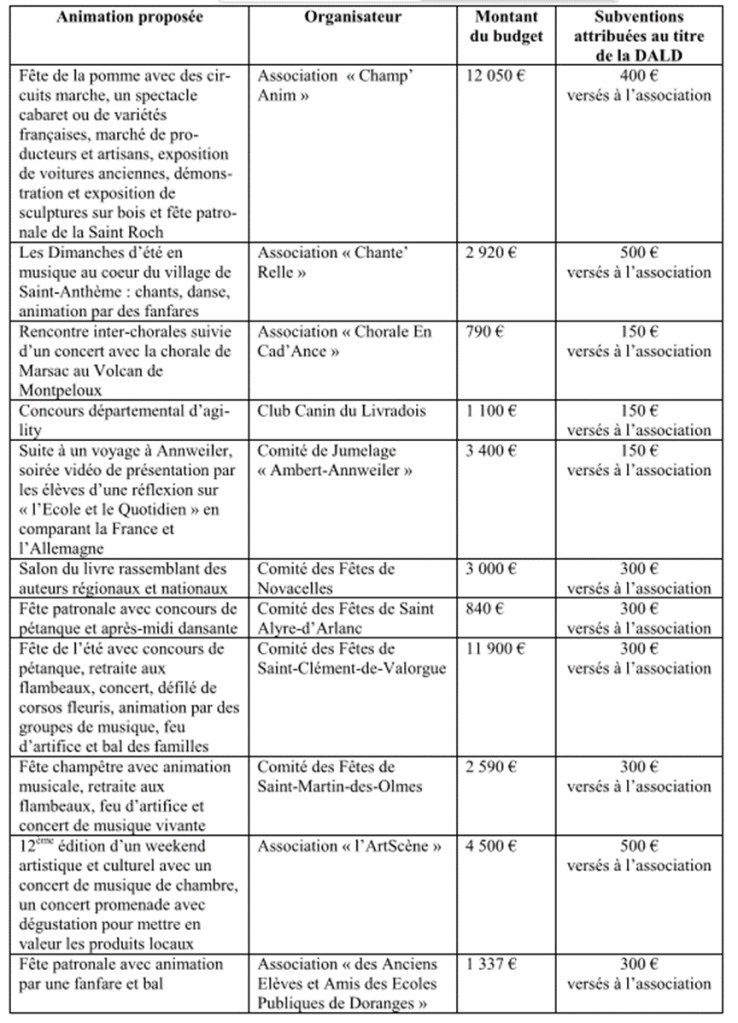 | Animation proposée | Organisateur | Montant du budget | Subventions attribuées au titre de la DALD |
|---|---|---|---|
| Fête de la pomme avec des circuits marche, un spectacle cabaret ou de variétés françaises, marché de producteurs et artisans, exposition de voitures anciennes, démonstration et exposition de sculptures sur bois et fête patronale de la Saint Roch | Association « Champ' Anim » | 12 050 € | 400 € versés à l'association |
| Les Dimanches d'été en musique au coeur du village de Saint-Anthème : chants, danse, animation par des fanfares | Association « Chante' Relle » | 2 920 € | 500 € versés à l'association |
| Rencontre inter-chorales suivie d'un concert avec la chorale de Marsac au Volcan de Montpeloux | Association « Chorale En Cad'Ance » | 790 € | 150 € versés à l'association |
| Concours départemental d'agility | Club Canin du Livradois | 1 100 € | 150 € versés à l'association |
| Suite à un voyage à Annweiler, soirée vidéo de présentation par les élèves d'une réflexion sur « l'Ecole et le Quotidien » en comparant la France et l'Allemagne | Comité de Jumelage « Ambert-Annweiler » | 3 400 € | 150 € versés à l'association |
| Salon du livre rassemblant des auteurs régionaux et nationaux | Comité des Fêtes de Novacelles | 3 000 € | 300 € versés à l'association |
| Fête patronale avec concours de pétanque et après-midi dansante | Comité des Fêtes de Saint Alyre-d'Arlanc | 840 € | 300 € versés à l'association |
| Fête de l'été avec concours de pétanque, retraite aux flambeaux, concert, défilé de corsos fleuris, animation par des groupes de musique, feu d'artifice et bal des familles | Comité des Fêtes de Saint-Clément-de-Valorgue | 11 900 € | 300 € versés à l'association |
| Fête champêtre avec animation musicale, retraite aux flambeaux, feu d'artifice et concert de musique vivante | Comité des Fêtes de Saint-Martin-des-Olmes | 2 590 € | 300 € versés à l'association |
| 12$^{ème}$ édition d'un weekend artistique et culturel avec un concert de musique de chambre, un concert promenade avec dégustation pour mettre en valeur les produits locaux | Association « l'ArtScène » | 4 500 € | 500 € versés à l'association |
| Fête patronale avec animation par une fanfare et bal | Association « des Anciens Elèves et Amis des Ecoles Publiques de Doranges » | 1 337 € | 300 € versés à l'association |